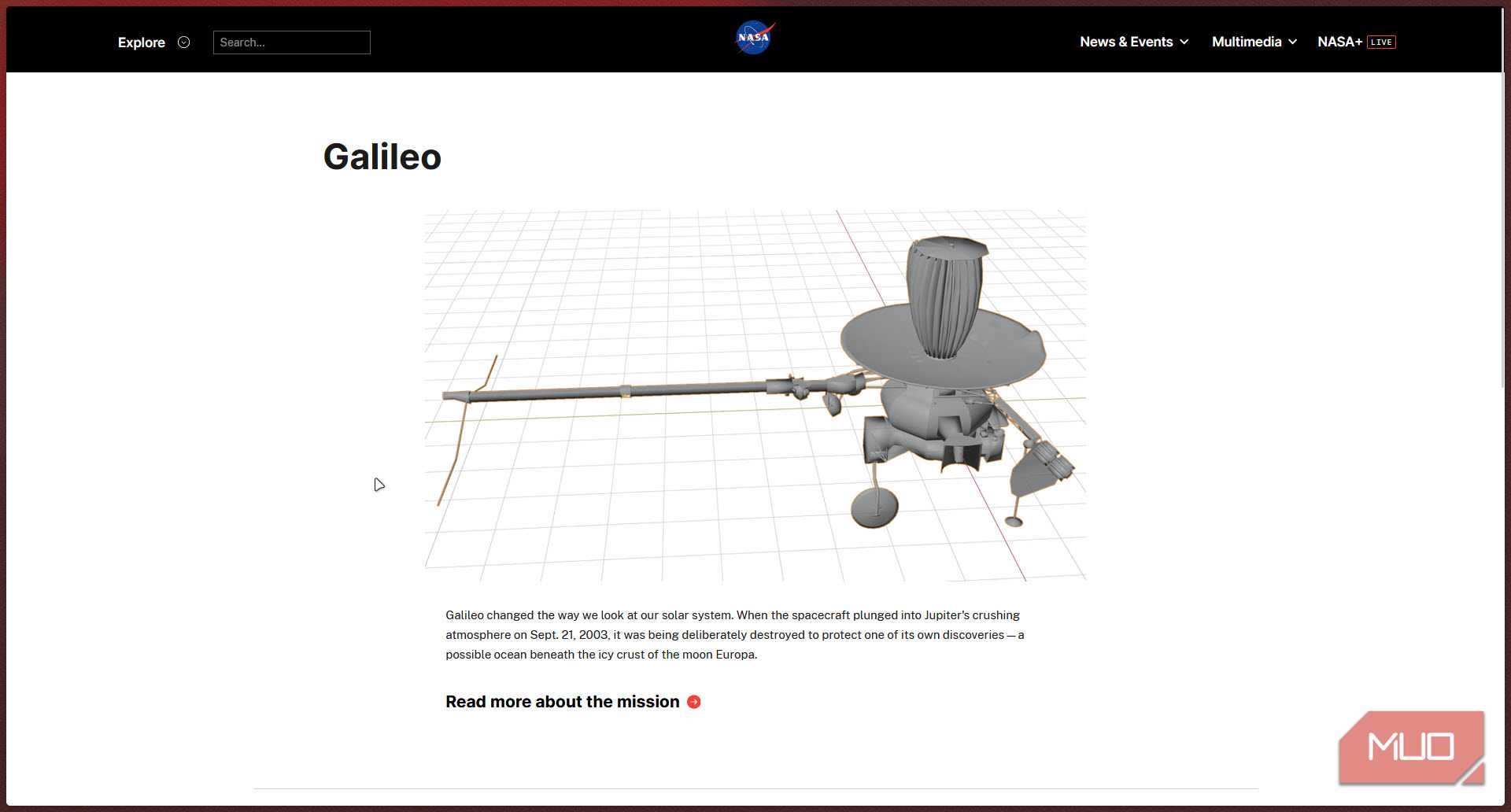 Explore

Search...

NASA

News & Events

Multimedia

NASA+ LIVE

Galileo

Galileo changed the way we look at our solar system. When the spacecraft plunged into Jupiter's crushing atmosphere on Sept. 21, 2003, it was being deliberately destroyed to protect one of its own discoveries — a possible ocean beneath the icy crust of the moon Europa.

Read more about the mission

MUO